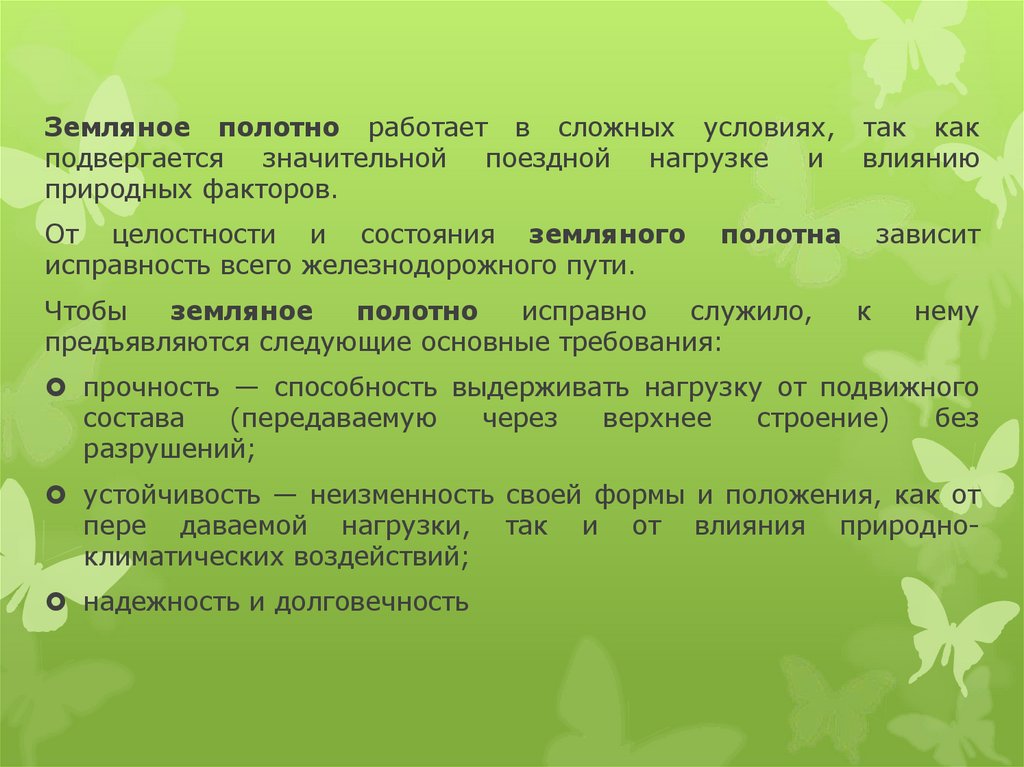 Земляное полотно работает в сложных условиях, так как подвергается значительной поездной нагрузке и влиянию природных факторов.

От целостности и состояния земляного полотна зависит исправность всего железнодорожного пути.

Чтобы земляное полотно исправно служило, к нему предъявляются следующие основные требования:

• прочность — способность выдерживать нагрузку от подвижного состава (передаваемую через верхнее строение) без разрушений;

• устойчивость — неизменность своей формы и положения, как от пере даваемой нагрузки, так и от влияния природно-климатических воздействий;

• надежность и долговечность